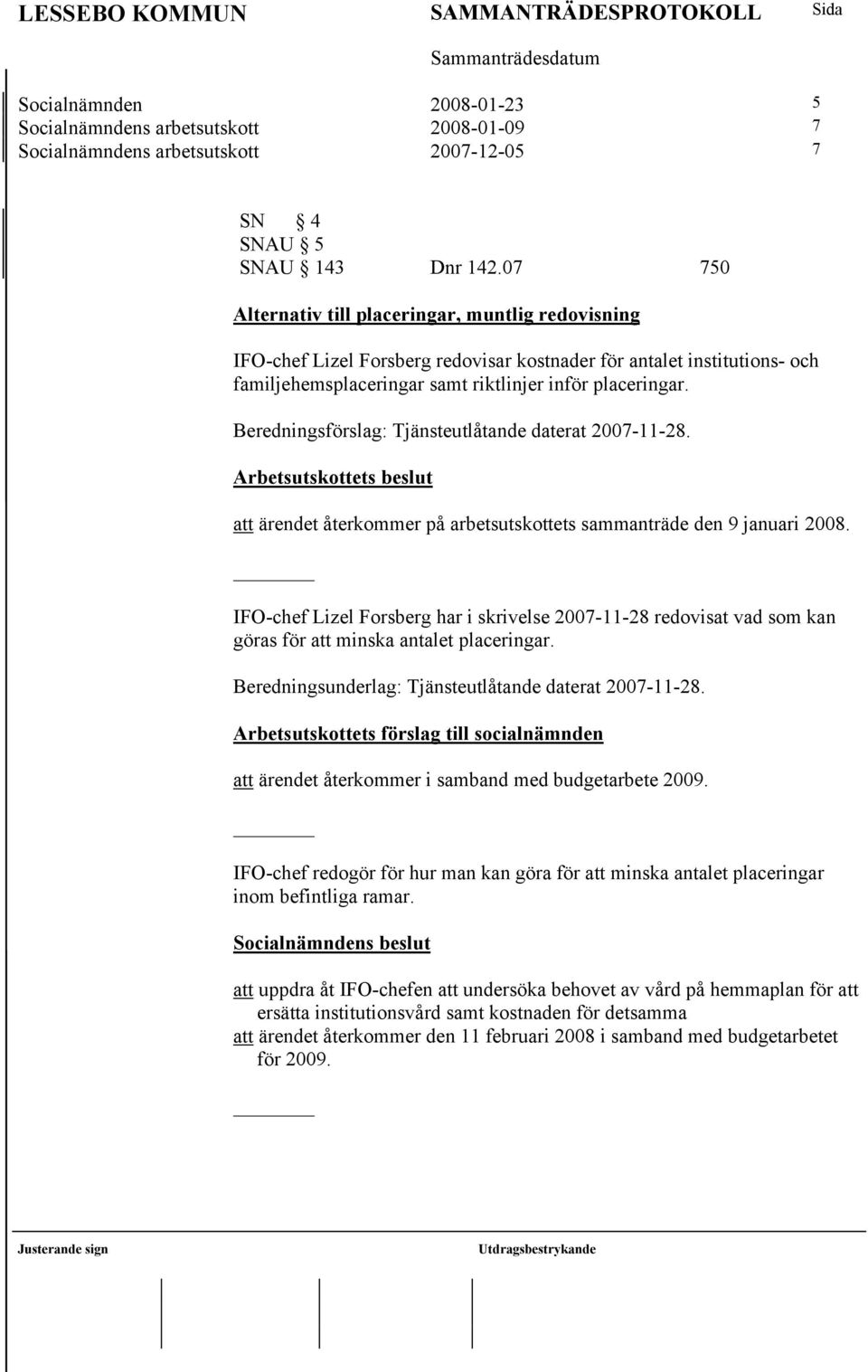 LESSEBO KOMMUN SAMMANTRÄDESPROTOKOLL Sida

Sammanträdesdatum

Socialnämnden 2008-01-23 5
Socialnämndens arbetsutskott 2008-01-09 7
Socialnämndens arbetsutskott 2007-12-05 7

SN § 4
SNAU § 5
SNAU § 143 Dnr 142.07 750

Alternativ till placeringar, muntlig redovisning

IFO-chef Lizel Forsberg redovisar kostnader för antalet institutions- och familjehemsplaceringar samt riktlinjer inför placeringar.

Beredningsförslag: Tjänsteutlåtande daterat 2007-11-28.

Arbetsutskottets beslut

att ärendet återkommer på arbetsutskottets sammanträde den 9 januari 2008.

IFO-chef Lizel Forsberg har i skrivelse 2007-11-28 redovisat vad som kan göras för att minska antalet placeringar.

Beredningsunderlag: Tjänsteutlåtande daterat 2007-11-28.

Arbetsutskottets förslag till socialnämnden

att ärendet återkommer i samband med budgetarbete 2009.

IFO-chef redogör för hur man kan göra för att minska antalet placeringar inom befintliga ramar.

Socialnämndens beslut

att uppdra åt IFO-chefen att undersöka behovet av vård på hemmaplan för att ersätta institutionsvård samt kostnaden för detsamma
att ärendet återkommer den 11 februari 2008 i samband med budgetarbetet för 2009.

Justerande sign Utdragsbestrykande